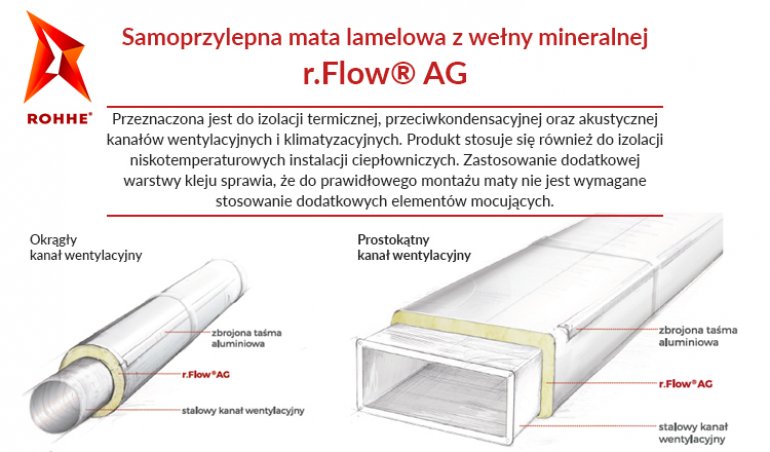 ROHHE®

Samoprzylepna mata lamelowa z wełny mineralnej
r.Flow® AG

Przeznaczona jest do izolacji termicznej, przeciwkondensacyjnej oraz akustycznej kanałów wentylacyjnych i klimatyzacyjnych. Produkt stosuje się również do izolacji niskotemperaturowych instalacji ciepłowniczych. Zastosowanie dodatkowej warstwy kleju sprawia, że do prawidłowego montażu maty nie jest wymagane stosowanie dodatkowych elementów mocujących.

Okrągły kanał wentylacyjny

zbrojona taśma aluminiowa

r.Flow®AG

stalowy kanał wentylacyjny

Prostokątny kanał wentylacyjny

zbrojona taśma aluminiowa

r.Flow®AG

stalowy kanał wentylacyjny